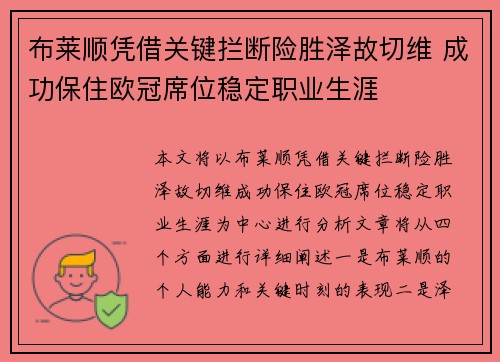 布莱顺凭借关键拦断险胜泽故切维 成功保住欧冠席位稳定职业生涯

本文将以布莱顺凭借关键拦断险胜泽故切维成功保住欧冠席位稳定职业生涯为中心进行分析文章将从四个方面进行详细阐述一是布莱顺的个人能力和关键时刻的表现二是泽